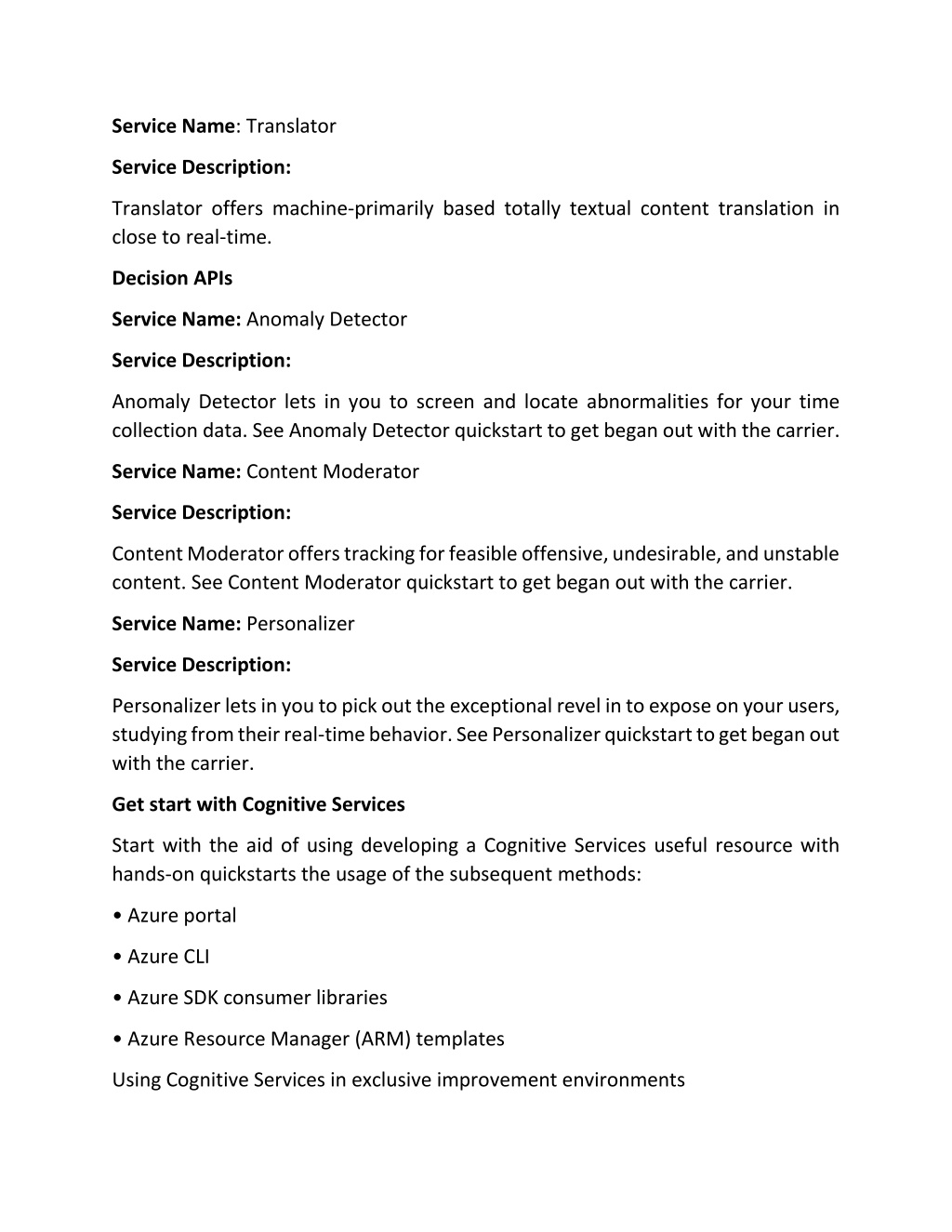 Service Name: Translator

Service Description:

Translator offers machine-primarily based totally textual content translation in close to real-time.

Decision APIs

Service Name: Anomaly Detector

Service Description:

Anomaly Detector lets in you to screen and locate abnormalities for your time collection data. See Anomaly Detector quickstart to get began out with the carrier.

Service Name: Content Moderator

Service Description:

Content Moderator offers tracking for feasible offensive, undesirable, and unstable content. See Content Moderator quickstart to get began out with the carrier.

Service Name: Personalizer

Service Description:

Personalizer lets in you to pick out the exceptional revel in to expose on your users, studying from their real-time behavior. See Personalizer quickstart to get began out with the carrier.

Get start with Cognitive Services

Start with the aid of using developing a Cognitive Services useful resource with hands-on quickstarts the usage of the subsequent methods:

• Azure portal

• Azure CLI

• Azure SDK consumer libraries

• Azure Resource Manager (ARM) templates

Using Cognitive Services in exclusive improvement environments